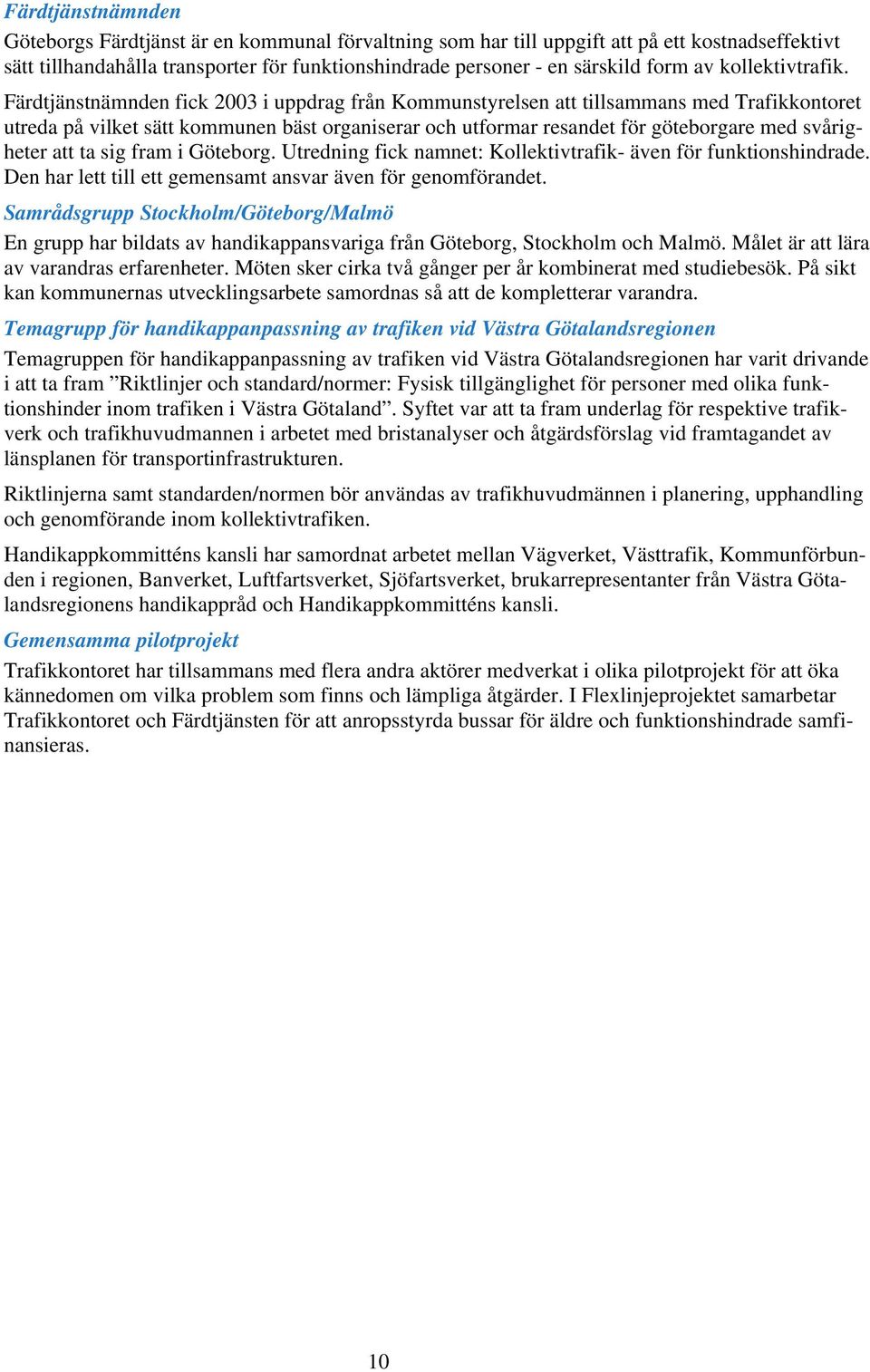 Färdtjänstnämnden

Göteborgs Färdtjänst är en kommunal förvaltning som har till uppgift att på ett kostnadseffektivt sätt tillhandahålla transporter för funktionshindrade personer - en särskild form av kollektivtrafik.

Färdtjänstnämnden fick 2003 i uppdrag från Kommunstyrelsen att tillsammans med Trafikkontoret utreda på vilket sätt kommunen bäst organiserar och utformar resandet för göteborgare med svårigheter att ta sig fram i Göteborg. Utredning fick namnet: Kollektivtrafik- även för funktionshindrade. Den har lett till ett gemensamt ansvar även för genomförandet.

Samrådsgrupp Stockholm/Göteborg/Malmö

En grupp har bildats av handikappansvariga från Göteborg, Stockholm och Malmö. Målet är att lära av varandras erfarenheter. Möten sker cirka två gånger per år kombinerat med studiebesök. På sikt kan kommunernas utvecklingsarbete samordnas så att de kompletterar varandra.

Temagrupp för handikappanpassning av trafiken vid Västra Götalandsregionen

Temagruppen för handikappanpassning av trafiken vid Västra Götalandsregionen har varit drivande i att ta fram ”Riktlinjer och standard/normer: Fysisk tillgänglighet för personer med olika funktionshinder inom trafiken i Västra Götaland”. Syftet var att ta fram underlag för respektive trafikverk och trafikhuvudmannen i arbetet med bristanalyser och åtgärdsförslag vid framtagandet av länsplanen för transportinfrastrukturen.

Riktlinjerna samt standarden/normen bör användas av trafikhuvudmännen i planering, upphandling och genomförande inom kollektivtrafiken.

Handikappkommitténs kansli har samordnat arbetet mellan Vägverket, Västtrafik, Kommunförbunden i regionen, Banverket, Luftfartsverket, Sjöfartsverket, brukarrepresentanter från Västra Götalandsregionens handikappråd och Handikappkommitténs kansli.

Gemensamma pilotprojekt

Trafikkontoret har tillsammans med flera andra aktörer medverkat i olika pilotprojekt för att öka kännedomen om vilka problem som finns och lämpliga åtgärder. I Flexlinjeprojektet samarbetar Trafikkontoret och Färdtjänsten för att anropsstyrda bussar för äldre och funktionshindrade samfinansieras.

10